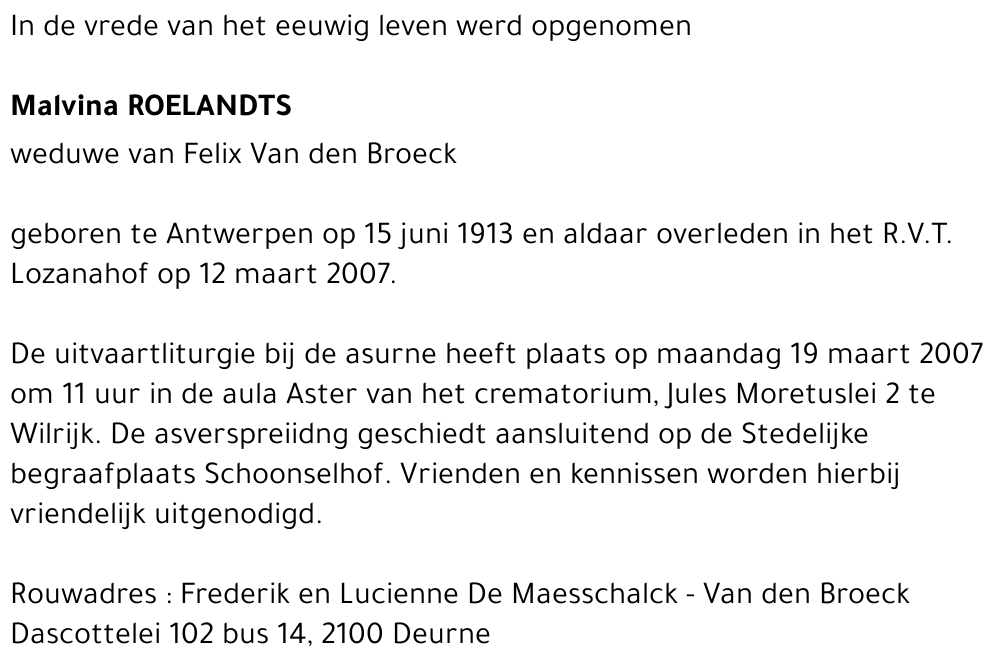 In de vrede van het eeuwig leven werd opgenomen

Malvina ROELANDTS
weduwe van Felix Van den Broeck

geboren te Antwerpen op 15 juni 1913 en aldaar overleden in het R.V.T. Lozanahof op 12 maart 2007.

De uitvaartliturgie bij de asurne heeft plaats op maandag 19 maart 2007 om 11 uur in de aula Aster van het crematorium, Jules Moretuslei 2 te Wilrijk. De asverspreiidng geschiedt aansluitend op de Stedelijke begraafplaats Schoonselhof. Vrienden en kennissen worden hierbij vriendelijk uitgenodigd.

Rouwadres : Frederik en Lucienne De Maesschalck - Van den Broeck
Dascottelei 102 bus 14, 2100 Deurne